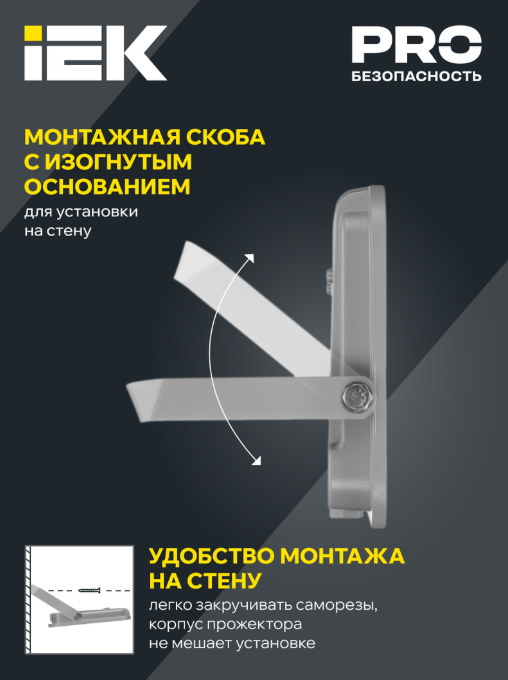 IEK

PRO
БЕЗОПАСНОСТЬ

МОНТАЖНАЯ СКОБА С ИЗОГНУТЫМ ОСНОВАНИЕМ
для установки на стену

УДОБСТВО МОНТАЖА НА СТЕНУ
легко закручивать саморезы, корпус прожектора не мешает установке